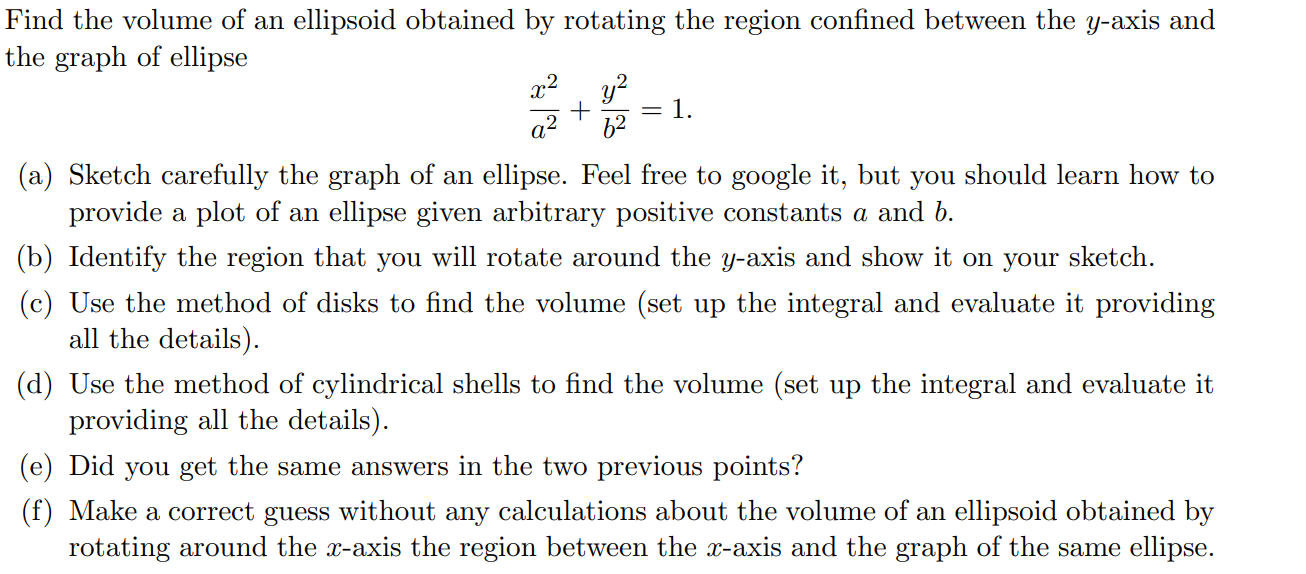 Find the volume of an ellipsoid obtained by rotating the region confined between the $y$-axis and the graph of ellipse

$$\frac{x^2}{a^2} + \frac{y^2}{b^2} = 1.$$

(a) Sketch carefully the graph of an ellipse. Feel free to google it, but you should learn how to provide a plot of an ellipse given arbitrary positive constants $a$ and $b$.

(b) Identify the region that you will rotate around the $y$-axis and show it on your sketch.

(c) Use the method of disks to find the volume (set up the integral and evaluate it providing all the details).

(d) Use the method of cylindrical shells to find the volume (set up the integral and evaluate it providing all the details).

(e) Did you get the same answers in the two previous points?

(f) Make a correct guess without any calculations about the volume of an ellipsoid obtained by rotating around the $x$-axis the region between the $x$-axis and the graph of the same ellipse.